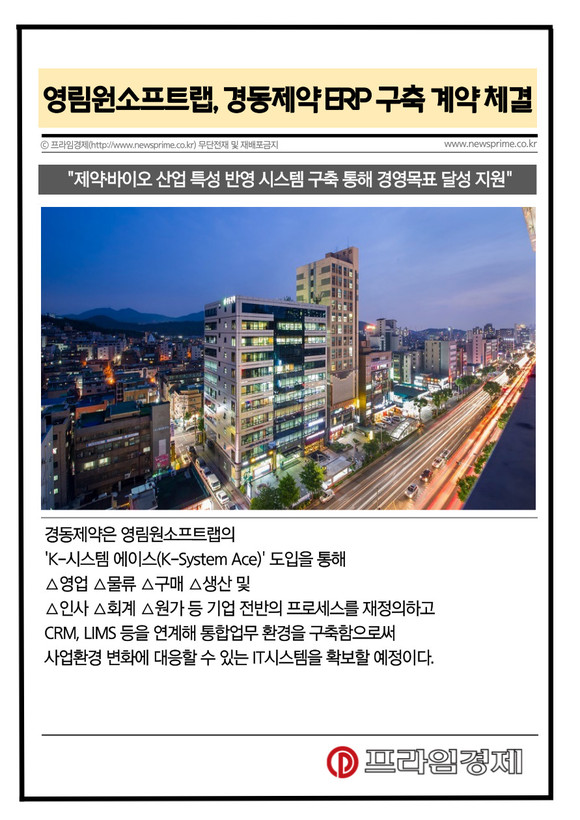 영림원소프트랩, 경동제약 ERP 구축 계약 체결

ⓒ 프라임경제(http://www.newsprime.co.kr) 무단전재 및 재배포금지

www.newsprime.co.kr

"제약바이오 산업 특성 반영 시스템 구축 통해 경영목표 달성 지원"

경동제약은 영림원소프트랩의 'K-시스템 에이스(K-System Ace)' 도입을 통해 △영업 △물류 △구매 △생산 및 △인사 △회계 △원가 등 기업 전반의 프로세스를 재정의하고 CRM, LIMS 등을 연계해 통합업무 환경을 구축함으로써 사업환경 변화에 대응할 수 있는 IT시스템을 확보할 예정이다.

프라임경제